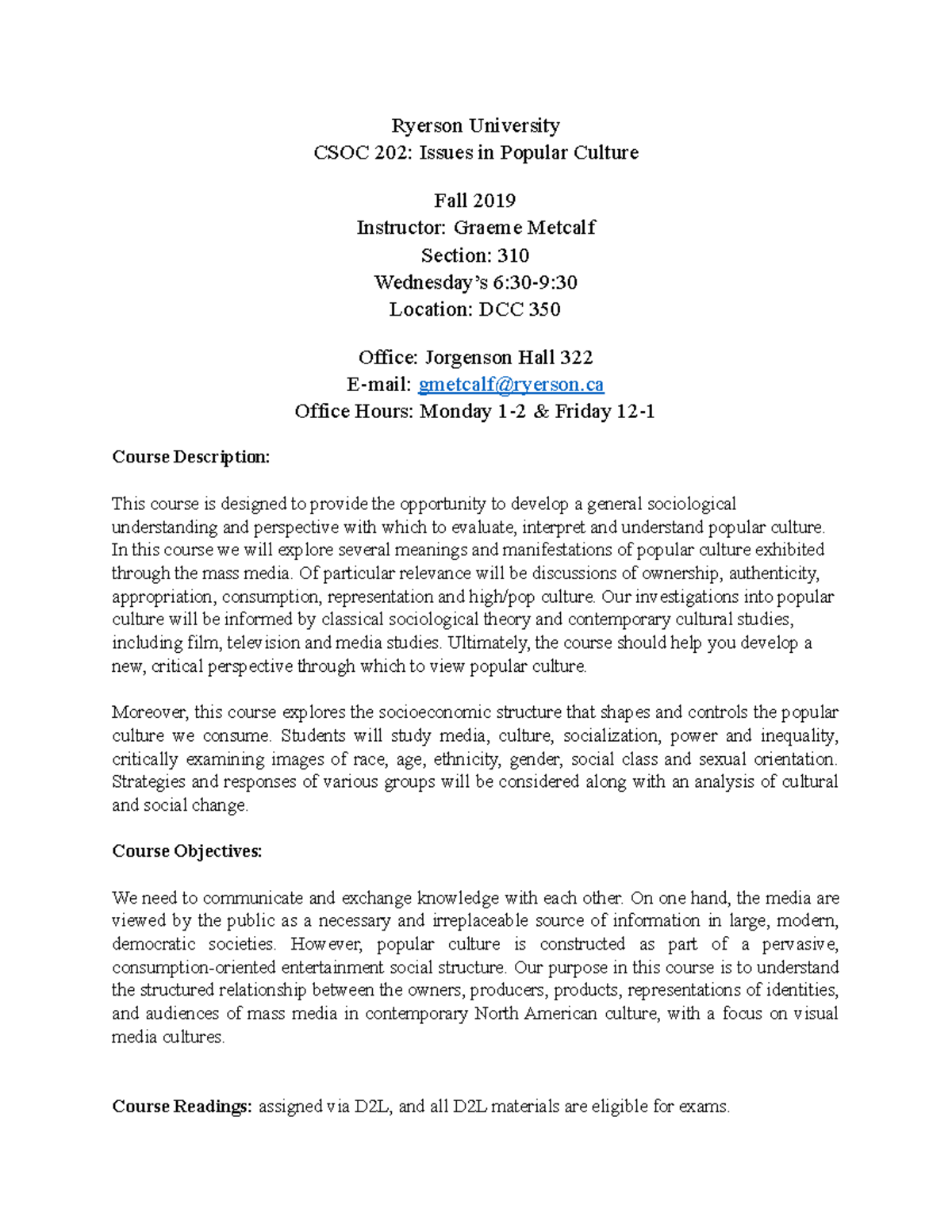 Ryerson University
CSOC 202: Issues in Popular Culture

Fall 2019
Instructor: Graeme Metcalf
Section: 310
Wednesday's 6:30-9:30
Location: DCC 350

Office: Jorgenson Hall 322
E-mail: gmetcalf@ryerson.ca
Office Hours: Monday 1-2 & Friday 12-1

Course Description:

This course is designed to provide the opportunity to develop a general sociological understanding and perspective with which to evaluate, interpret and understand popular culture. In this course we will explore several meanings and manifestations of popular culture exhibited through the mass media. Of particular relevance will be discussions of ownership, authenticity, appropriation, consumption, representation and high/pop culture. Our investigations into popular culture will be informed by classical sociological theory and contemporary cultural studies, including film, television and media studies. Ultimately, the course should help you develop a new, critical perspective through which to view popular culture.

Moreover, this course explores the socioeconomic structure that shapes and controls the popular culture we consume. Students will study media, culture, socialization, power and inequality, critically examining images of race, age, ethnicity, gender, social class and sexual orientation. Strategies and responses of various groups will be considered along with an analysis of cultural and social change.

Course Objectives:

We need to communicate and exchange knowledge with each other. On one hand, the media are viewed by the public as a necessary and irreplaceable source of information in large, modern, democratic societies. However, popular culture is constructed as part of a pervasive, consumption-oriented entertainment social structure. Our purpose in this course is to understand the structured relationship between the owners, producers, products, representations of identities, and audiences of mass media in contemporary North American culture, with a focus on visual media cultures.

Course Readings: assigned via D2L, and all D2L materials are eligible for exams.